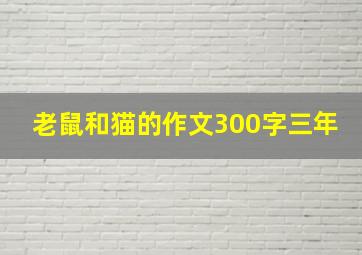 老鼠和猫的作文300字三年